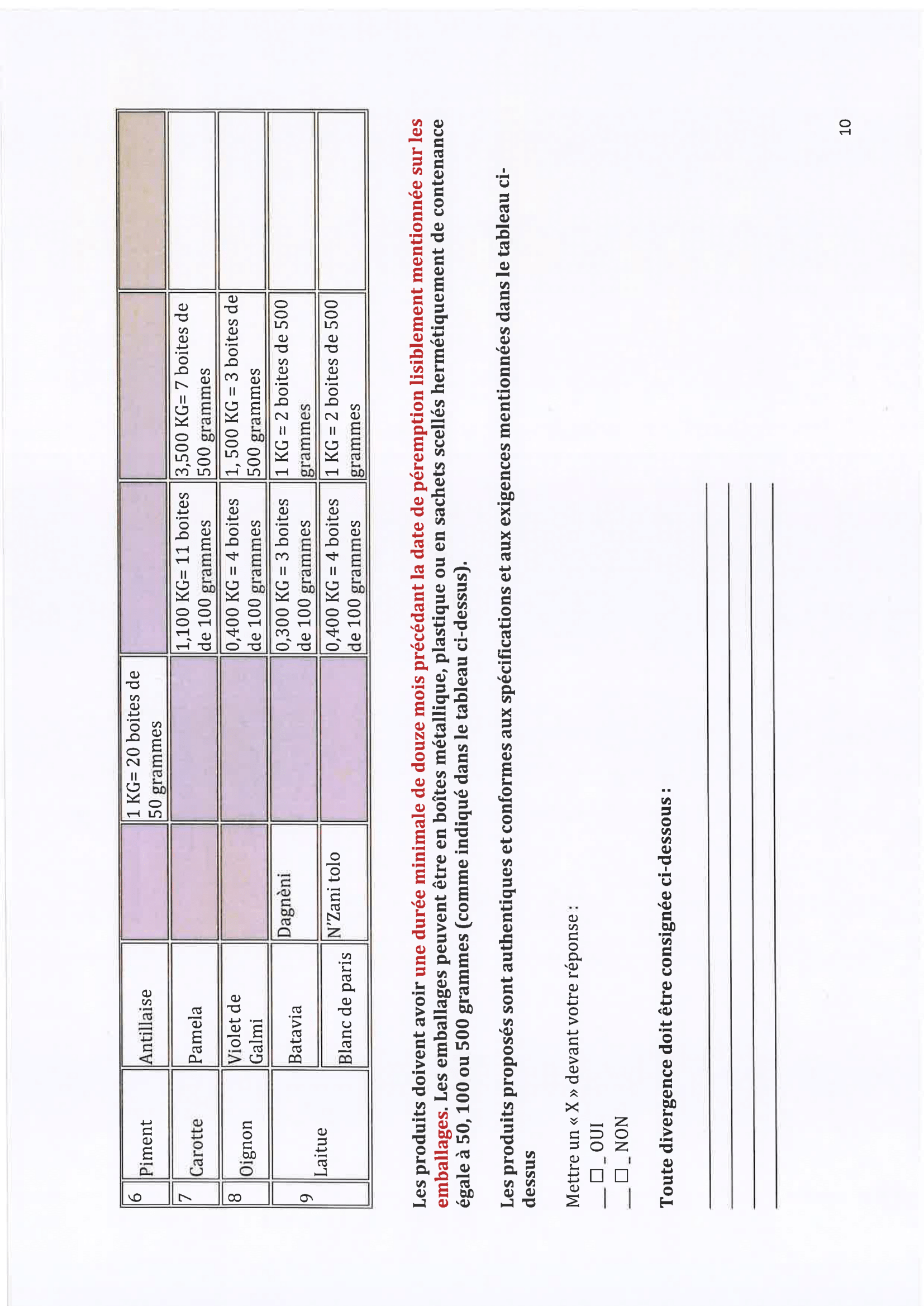 | 6 | Piment | Antillaise | | 1 KG= 20 boites de 50 grammes | | | |
|---|---|---|---|---|---|---|---|
| 7 | Carotte | Pamela | | | 1,100 KG= 11 boites de 100 grammes | 3,500 KG= 7 boites de 500 grammes | |
| 8 | Oignon | Violet de Galmi | | | 0,400 KG = 4 boites de 100 grammes | 1, 500 KG = 3 boites de 500 grammes | |
| 9 | Laitue | Batavia | Dagnèni | | 0,300 KG = 3 boites de 100 grammes | 1 KG = 2 boites de 500 grammes | |
| | | Blanc de paris | N'Zani tolo | | 0,400 KG = 4 boites de 100 grammes | 1 KG = 2 boites de 500 grammes | |

Les produits doivent avoir une durée minimale de douze mois précédant la date de péremption lisiblement mentionnée sur les emballages. Les emballages peuvent être en boîtes métallique, plastique ou en sachets scellés hermétiquement de contenance égale à 50, 100 ou 500 grammes (comme indiqué dans le tableau ci-dessus).

Les produits proposés sont authentiques et conformes aux spécifications et aux exigences mentionnées dans le tableau ci-dessus

Mettre un « X » devant votre réponse :
__☐_OUI
__☐_NON

Toute divergence doit être consignée ci-dessous :

10